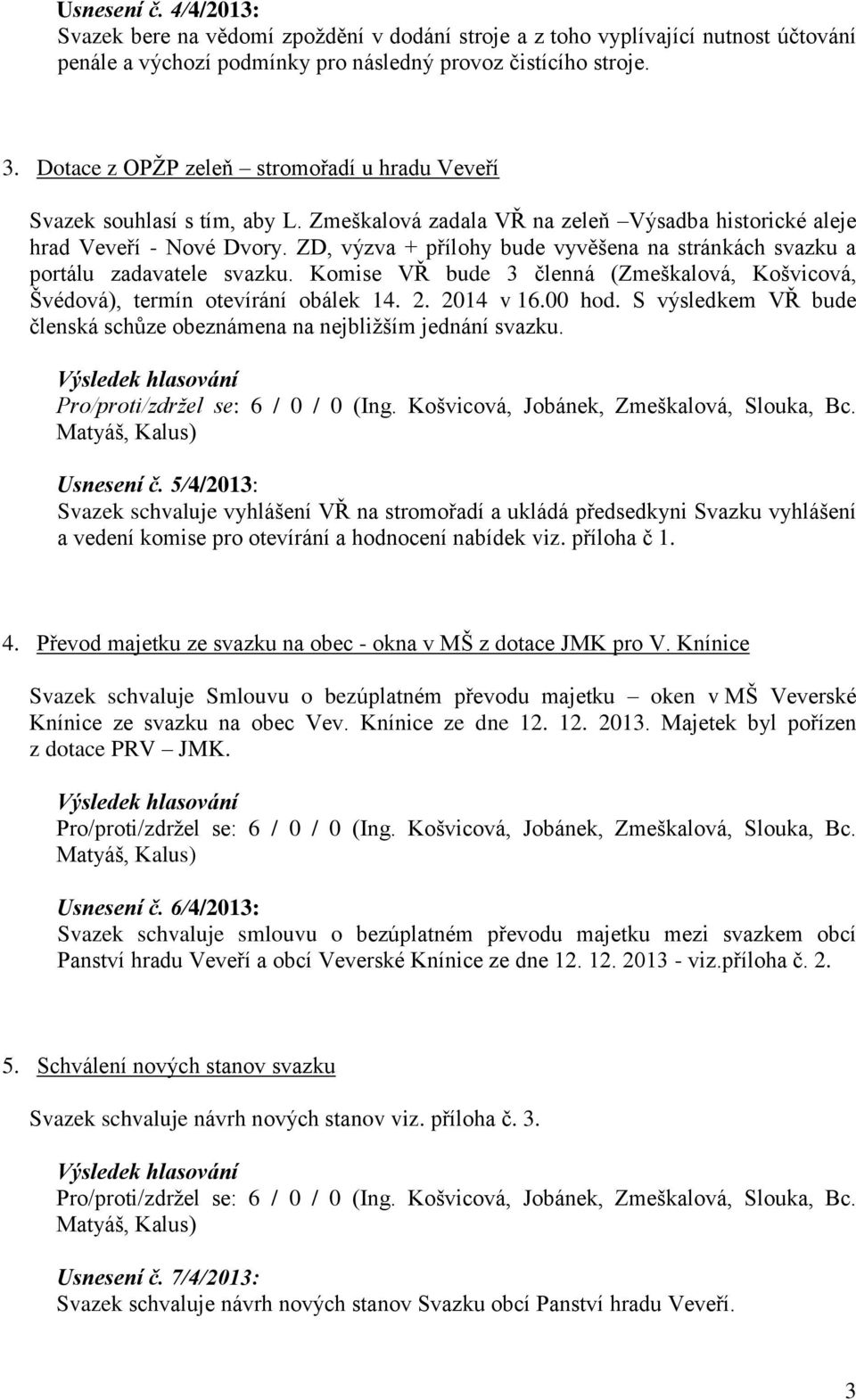 Usnesení č. 4/4/2013:
Svazek bere na vědomí zpoždění v dodání stroje a z toho vyplívající nutnost účtování penále a výchozí podmínky pro následný provoz čistícího stroje.

3. Dotace z OPŽP zeleň – stromořadí u hradu Veveří

Svazek souhlasí s tím, aby L. Zmeškalová zadala VŘ na zeleň –Výsadba historické aleje hrad Veveří - Nové Dvory. ZD, výzva + přílohy bude vyvěšena na stránkách svazku a portálu zadavatele svazku. Komise VŘ bude 3 členná (Zmeškalová, Košvicová, Švédová), termín otevírání obálek 14. 2. 2014 v 16.00 hod. S výsledkem VŘ bude členská schůze obeznámena na nejbližším jednání svazku.

Výsledek hlasování
Pro/proti/zdržel se: 6 / 0 / 0 (Ing. Košvicová, Jobánek, Zmeškalová, Slouka, Bc. Matyáš, Kalus)

Usnesení č. 5/4/2013:
Svazek schvaluje vyhlášení VŘ na stromořadí a ukládá předsedkyni Svazku vyhlášení a vedení komise pro otevírání a hodnocení nabídek viz. příloha č 1.

4. Převod majetku ze svazku na obec - okna v MŠ z dotace JMK pro V. Knínice

Svazek schvaluje Smlouvu o bezúplatném převodu majetku – oken v MŠ Veverské Knínice ze svazku na obec Vev. Knínice ze dne 12. 12. 2013. Majetek byl pořízen z dotace PRV – JMK.

Výsledek hlasování
Pro/proti/zdržel se: 6 / 0 / 0 (Ing. Košvicová, Jobánek, Zmeškalová, Slouka, Bc. Matyáš, Kalus)

Usnesení č. 6/4/2013:
Svazek schvaluje smlouvu o bezúplatném převodu majetku mezi svazkem obcí Panství hradu Veveří a obcí Veverské Knínice ze dne 12. 12. 2013 - viz.příloha č. 2.

5. Schválení nových stanov svazku

Svazek schvaluje návrh nových stanov viz. příloha č. 3.

Výsledek hlasování
Pro/proti/zdržel se: 6 / 0 / 0 (Ing. Košvicová, Jobánek, Zmeškalová, Slouka, Bc. Matyáš, Kalus)

Usnesení č. 7/4/2013:
Svazek schvaluje návrh nových stanov Svazku obcí Panství hradu Veveří.

3